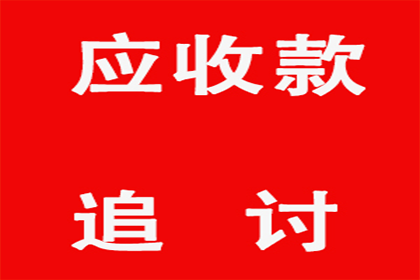 应收款

追 讨